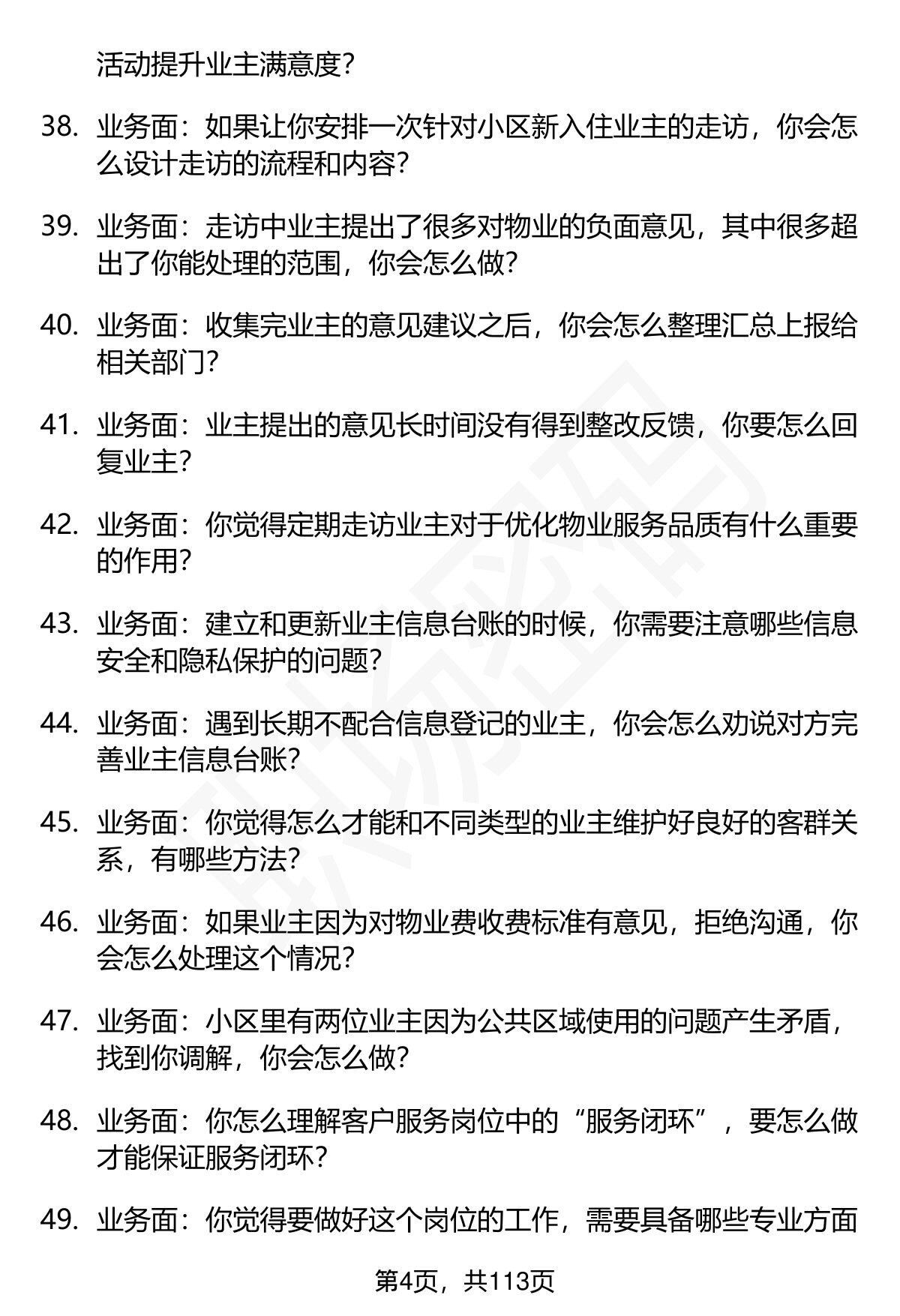 活动提升业主满意度?

38. 业务面：如果让你安排一次针对小区新入住业主的走访，你会怎么设计走访的流程和内容?

39. 业务面：走访中业主提出了很多对物业的负面意见，其中很多超出了你能处理的范围，你会怎么做?

40. 业务面：收集完业主的意见建议之后，你会怎么整理汇总上报给相关部门?

41. 业务面：业主提出的意见长时间没有得到整改反馈，你要怎么回复业主?

42. 业务面：你觉得定期走访业主对于优化物业服务品质有什么重要的作用?

43. 业务面：建立和更新业主信息台账的时候，你需要注意哪些信息安全和隐私保护的问题?

44. 业务面：遇到长期不配合信息登记的业主，你会怎么劝说对方完善业主信息台账?

45. 业务面：你觉得怎么才能和不同类型的业主维护好良好的客群关系，有哪些方法?

46. 业务面：如果业主因为对物业费收费标准有意见，拒绝沟通，你会怎么处理这个情况?

47. 业务面：小区里有两位业主因为公共区域使用的问题产生矛盾，找到你调解，你会怎么做?

48. 业务面：你怎么理解客户服务岗位中的“服务闭环”，要怎么做才能保证服务闭环?

49. 业务面：你觉得要做好这个岗位的工作，需要具备哪些专业方面

第4页，共113页